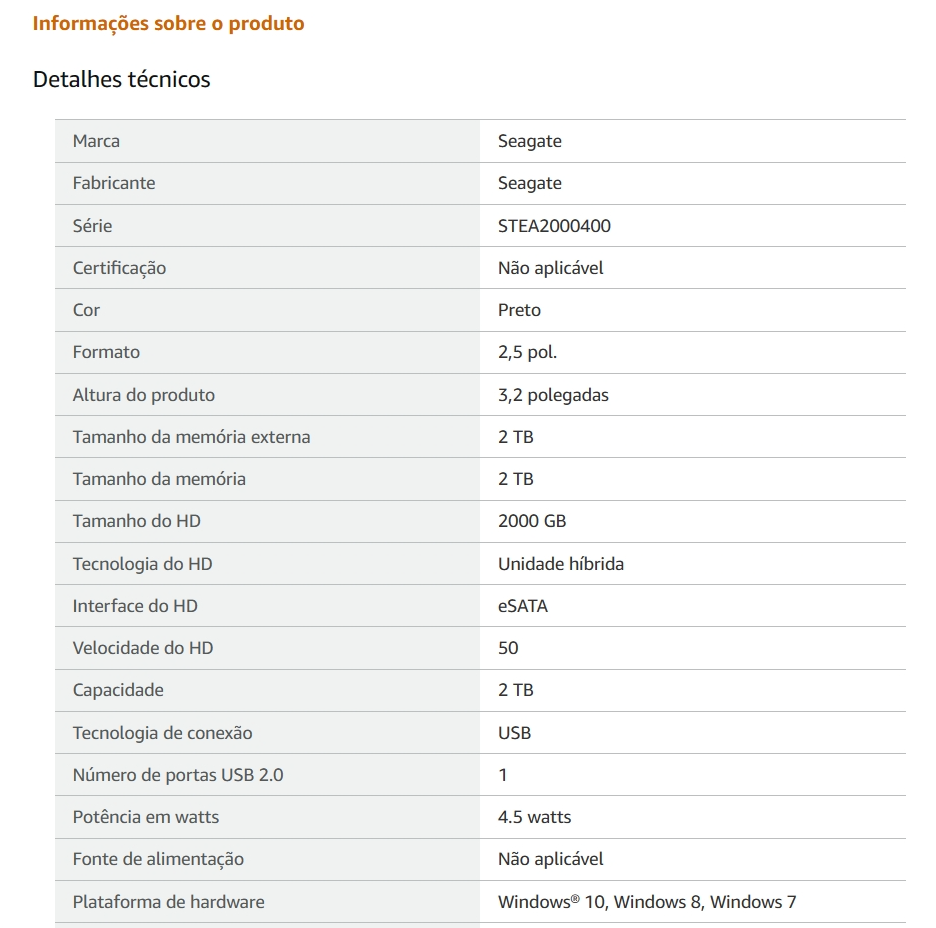 Informações sobre o produto

Detalhes técnicos

| | |
|---|---|
| Marca | Seagate |
| Fabricante | Seagate |
| Série | STEA2000400 |
| Certificação | Não aplicável |
| Cor | Preto |
| Formato | 2,5 pol. |
| Altura do produto | 3,2 polegadas |
| Tamanho da memória externa | 2 TB |
| Tamanho da memória | 2 TB |
| Tamanho do HD | 2000 GB |
| Tecnologia do HD | Unidade híbrida |
| Interface do HD | eSATA |
| Velocidade do HD | 50 |
| Capacidade | 2 TB |
| Tecnologia de conexão | USB |
| Número de portas USB 2.0 | 1 |
| Potência em watts | 4.5 watts |
| Fonte de alimentação | Não aplicável |
| Plataforma de hardware | Windows® 10, Windows 8, Windows 7 |